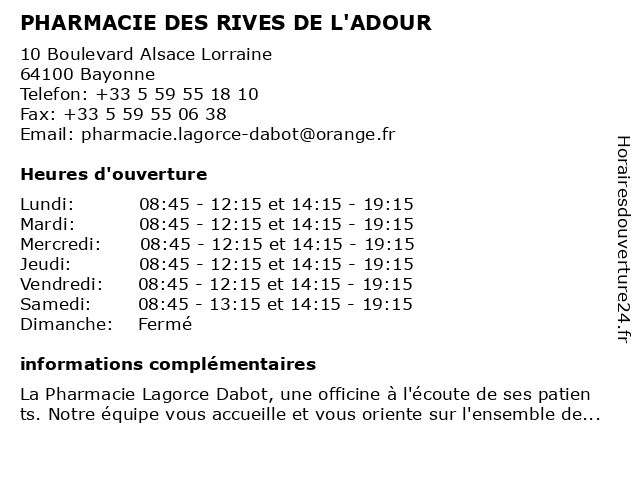 PHARMACIE DES RIVES DE L'ADOUR

10 Boulevard Alsace Lorraine
64100 Bayonne
Telefon: +33 5 59 55 18 10
Fax: +33 5 59 55 06 38
Email: pharmacie.lagorce-dabot@orange.fr

Heures d'ouverture

| | |
|---|---|
| Lundi: | 08:45 - 12:15 et 14:15 - 19:15 |
| Mardi: | 08:45 - 12:15 et 14:15 - 19:15 |
| Mercredi: | 08:45 - 12:15 et 14:15 - 19:15 |
| Jeudi: | 08:45 - 12:15 et 14:15 - 19:15 |
| Vendredi: | 08:45 - 12:15 et 14:15 - 19:15 |
| Samedi: | 08:45 - 13:15 et 14:15 - 19:15 |
| Dimanche: | Fermé |

informations complémentaires

La Pharmacie Lagorce Dabot, une officine à l'écoute de ses patien ts. Notre équipe vous accueille et vous oriente sur l'ensemble de...

Horairesdouverture24.fr